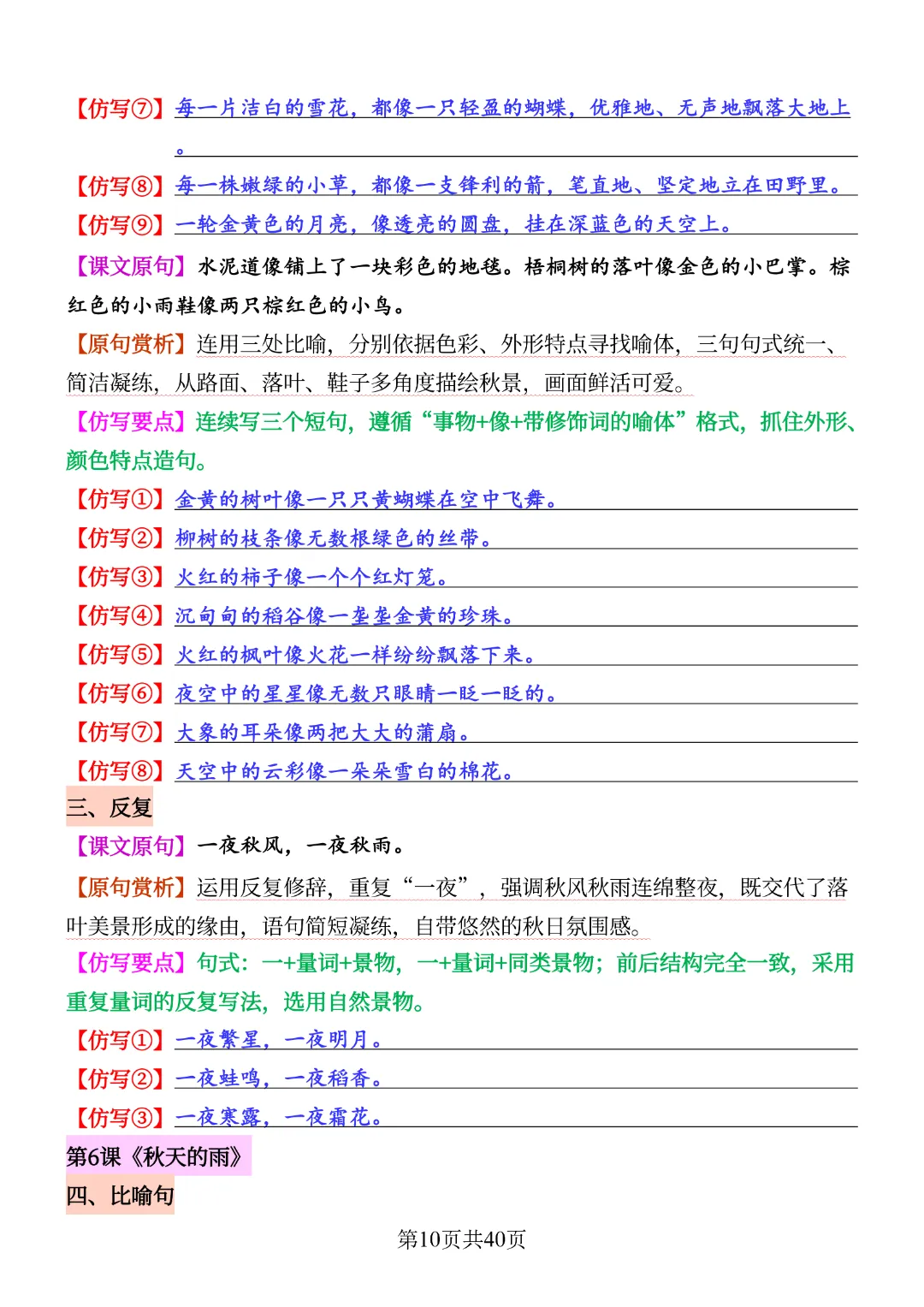 【仿写⑦】每一片洁白的雪花，都像一只轻盈的蝴蝶，优雅地、无声地飘落大地上。

【仿写⑧】每一株嫩绿的小草，都像一支锋利的箭，笔直地、坚定地立在田野里。

【仿写⑨】一轮金黄色的月亮，像透亮的圆盘，挂在深蓝色的天空上。

【课文原句】水泥道像铺上了一块彩色的地毯。梧桐树的落叶像金色的小巴掌。棕红色的小雨鞋像两只棕红色的小鸟。

【原句赏析】连用三处比喻，分别依据色彩、外形特点寻找喻体，三句句式统一、简洁凝练，从路面、落叶、鞋子多角度描绘秋景，画面鲜活可爱。

【仿写要点】连续写三个短句，遵循“事物+像+带修饰词的喻体”格式，抓住外形、颜色特点造句。

【仿写①】金黄的树叶像一只只黄蝴蝶在空中飞舞。

【仿写②】柳树的枝条像无数根绿色的丝带。

【仿写③】火红的柿子像一个个红灯笼。

【仿写④】沉甸甸的稻谷像一垄垄金黄的珍珠。

【仿写⑤】火红的枫叶像火花一样纷纷飘落下来。

【仿写⑥】夜空中的星星像无数只眼睛一眨一眨的。

【仿写⑦】大象的耳朵像两把大大的蒲扇。

【仿写⑧】天空中的云彩像一朵朵雪白的棉花。

三、反复

【课文原句】一夜秋风，一夜秋雨。

【原句赏析】运用反复修辞，重复“一夜”，强调秋风秋雨连绵整夜，既交代了落叶美景形成的缘由，语句简短凝练，自带悠然的秋日氛围感。

【仿写要点】句式：一+量词+景物，一+量词+同类景物；前后结构完全一致，采用重复量词的反复写法，选用自然景物。

【仿写①】一夜繁星，一夜明月。

【仿写②】一夜蛙鸣，一夜稻香。

【仿写③】一夜寒露，一夜霜花。

第6课《秋天的雨》

四、比喻句

第10页共40页